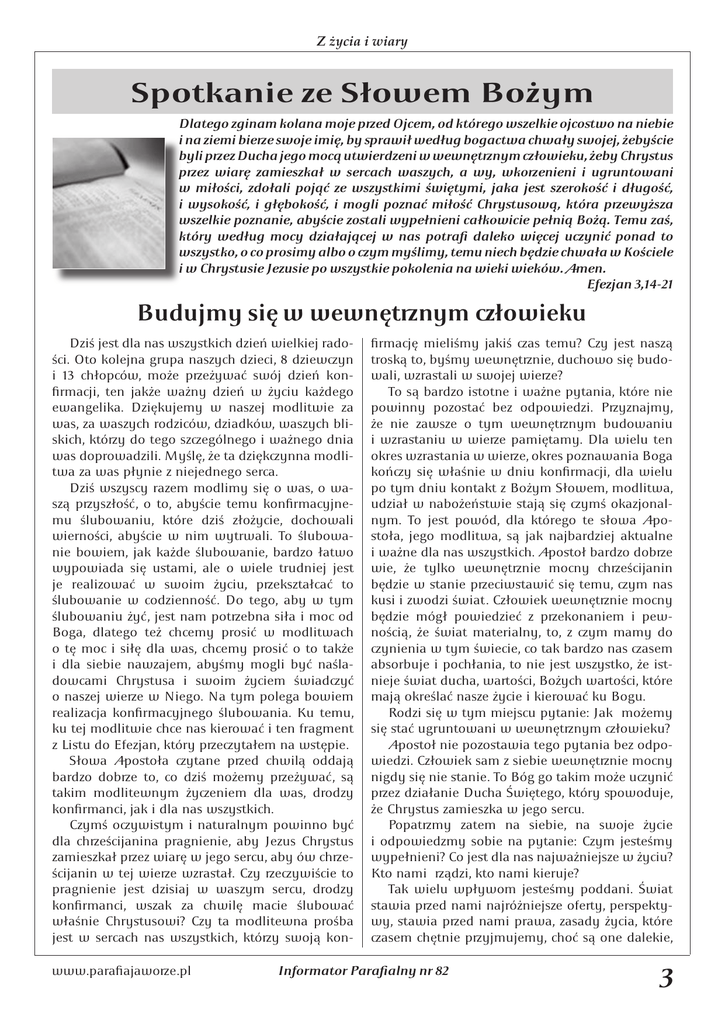 Z życia i wiary

Spotkanie ze Słowem Bożym

Dlatego zginam kolana moje przed Ojcem, od którego wszelkie ojcostwo na niebie i na ziemi bierze swoje imię, by sprawił według bogactwa chwały swojej, żebyście byli przez Ducha jego mocą utwierdzeni w wewnętrznym człowieku, żeby Chrystus przez wiarę zamieszkał w sercach waszych, a wy, wkorzenieni i ugruntowani w miłości, zdołali pojąć ze wszystkimi świętymi, jaka jest szerokość i długość, i wysokość, i głębokość, i mogli poznać miłość Chrystusową, która przewyższa wszelkie poznanie, abyście zostali wypełnieni całkowicie pełnią Bożą. Temu zaś, który według mocy działającej w nas potrafi daleko więcej uczynić ponad to wszystko, o co prosimy albo o czym myślimy, temu niech będzie chwała w Kościele i w Chrystusie Jezusie po wszystkie pokolenia na wieki wieków. Amen.
Efezjan 3,14-21

Budujmy się w wewnętrznym człowieku

Dziś jest dla nas wszystkich dzień wielkiej radości. Oto kolejna grupa naszych dzieci, 8 dziewczyn i 13 chłopców, może przeżywać swój dzień konfirmacji, ten jakże ważny dzień w życiu każdego ewangelika. Dziękujemy w naszej modlitwie za was, za waszych rodziców, dziadków, waszych bliskich, którzy do tego szczególnego i ważnego dnia was doprowadzili. Myślę, że ta dziękczynna modlitwa za was płynie z niejednego serca.

Dziś wszyscy razem modlimy się o was, o waszą przyszłość, o to, abyście temu konfirmacyjnemu ślubowaniu, które dziś złożycie, dochowali wierności, abyście w nim wytrwali. To ślubowanie bowiem, jak każde ślubowanie, bardzo łatwo wypowiada się ustami, ale o wiele trudniej jest je realizować w swoim życiu, przekształcać to ślubowanie w codzienność. Do tego, aby w tym ślubowaniu żyć, jest nam potrzebna siła i moc od Boga, dlatego też chcemy prosić w modlitwach o tę moc i siłę dla was, chcemy prosić o to także i dla siebie nawzajem, abyśmy mogli być naśladowcami Chrystusa i swoim życiem świadczyć o naszej wierze w Niego. Na tym polega bowiem realizacja konfirmacyjnego ślubowania. Ku temu, ku tej modlitwie chce nas kierować i ten fragment z Listu do Efezjan, który przeczytałem na wstępie.

Słowa Apostoła czytane przed chwilą oddają bardzo dobrze to, co dziś możemy przeżywać, są takim modlitewnym życzeniem dla was, drodzy konfirmanci, jak i dla nas wszystkich.

Czymś oczywistym i naturalnym powinno być dla chrześcijanina pragnienie, aby Jezus Chrystus zamieszkał przez wiarę w jego sercu, aby ów chrześcijanin w tej wierze wzrastał. Czy rzeczywiście to pragnienie jest dzisiaj w waszym sercu, drodzy konfirmanci, wszak za chwilę macie ślubować właśnie Chrystusowi? Czy ta modlitewna prośba jest w sercach nas wszystkich, którzy swoją konfirmację mieliśmy jakiś czas temu? Czy jest naszą troską to, byśmy wewnętrznie, duchowo się budowali, wzrastali w swojej wierze?

To są bardzo istotne i ważne pytania, które nie powinny pozostać bez odpowiedzi. Przyznajmy, że nie zawsze o tym wewnętrznym budowaniu i wzrastaniu w wierze pamiętamy. Dla wielu ten okres wzrastania w wierze, okres poznawania Boga kończy się właśnie w dniu konfirmacji, dla wielu po tym dniu kontakt z Bożym Słowem, modlitwa, udział w nabożeństwie stają się czymś okazjonalnym. To jest powód, dla którego te słowa Apostoła, jego modlitwa, są jak najbardziej aktualne i ważne dla nas wszystkich. Apostoł bardzo dobrze wie, że tylko wewnętrznie mocny chrześcijanin będzie w stanie przeciwstawić się temu, czym nas kusi i zwodzi świat. Człowiek wewnętrznie mocny będzie mógł powiedzieć z przekonaniem i pewnością, że świat materialny, to, z czym mamy do czynienia w tym świecie, co tak bardzo nas czasem absorbuje i pochłania, to nie jest wszystko, że istnieje świat ducha, wartości, Bożych wartości, które mają określać nasze życie i kierować ku Bogu.

Rodzi się w tym miejscu pytanie: Jak możemy się stać ugruntowani w wewnętrznym człowieku?

Apostoł nie pozostawia tego pytania bez odpowiedzi. Człowiek sam z siebie wewnętrznie mocny nigdy się nie stanie. To Bóg go takim może uczynić przez działanie Ducha Świętego, który spowoduje, że Chrystus zamieszka w jego sercu.

Popatrzmy zatem na siebie, na swoje życie i odpowiedzmy sobie na pytanie: Czym jesteśmy wypełnieni? Co jest dla nas najważniejsze w życiu? Kto nami rządzi, kto nami kieruje?

Tak wielu wpływom jesteśmy poddani. Świat stawia przed nami najróżniejsze oferty, perspektywy, stawia przed nami prawa, zasady życia, które czasem chętnie przyjmujemy, choć są one dalekie,

www.parafiajaworze.pl Informator Parafialny nr 82 3